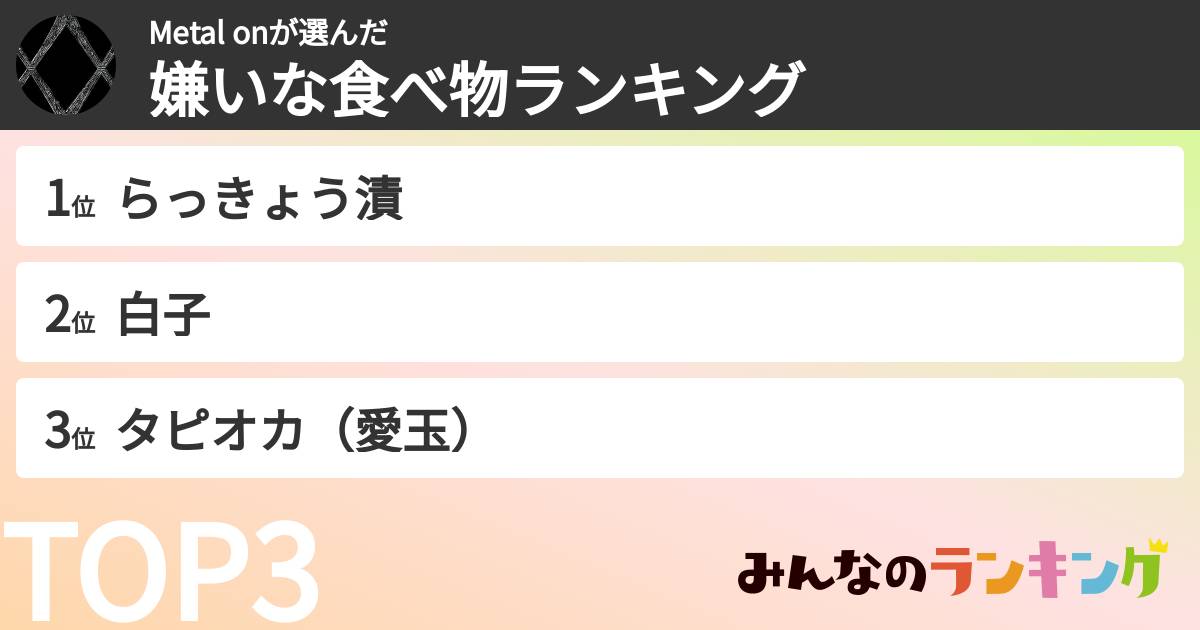 Metal onが選んだ
嫌いな食べ物ランキング

1位 らっきょう漬

2位 白子

3位 タピオカ（愛玉）

TOP3

みんなのランキング